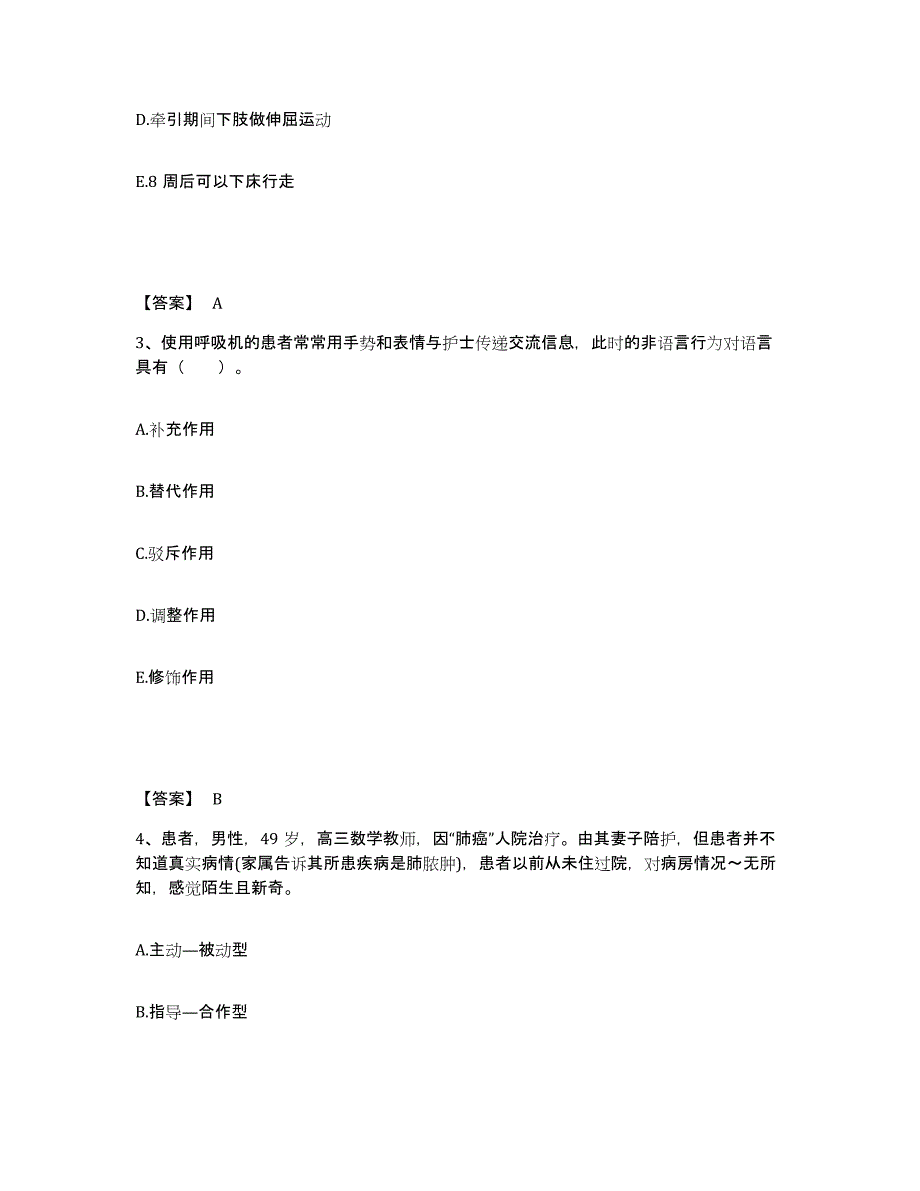 D.牵引期间下肢做伸屈运动

E.8 周后可以下床行走

【答案】 A

3、使用呼吸机的患者常常用手势和表情与护士传递交流信息，此时的非语言行为对语言具有（　　）。

A.补充作用

B.替代作用

C.驳斥作用

D.调整作用

E.修饰作用

【答案】 B

4、患者，男性，49 岁，高三数学教师，因“肺癌”人院治疗。由其妻子陪护，但患者并不知道真实病情(家属告诉其所患疾病是肺脓肿)，患者以前从未住过院，对病房情况～无所知，感觉陌生且新奇。

A.主动—被动型

B.指导—合作型